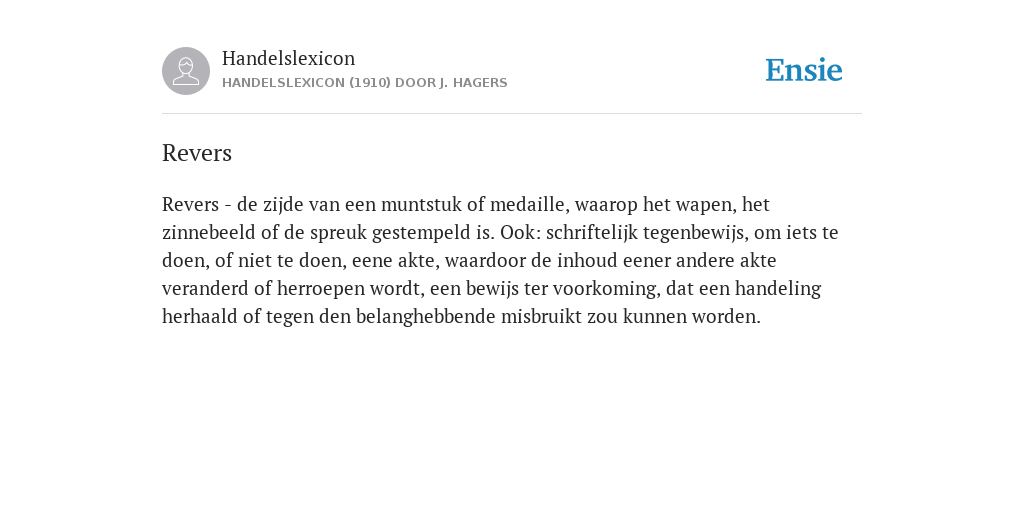 Handelslexicon
HANDELSLEXICON (1910) DOOR J. HAGERS

Ensie

Revers

Revers - de zijde van een muntstuk of medaille, waarop het wapen, het zinnebeeld of de spreuk gestempeld is. Ook: schriftelijk tegenbewijs, om iets te doen, of niet te doen, eene akte, waardoor de inhoud eener andere akte veranderd of herroepen wordt, een bewijs ter voorkoming, dat een handeling herhaald of tegen den belanghebbende misbruikt zou kunnen worden.